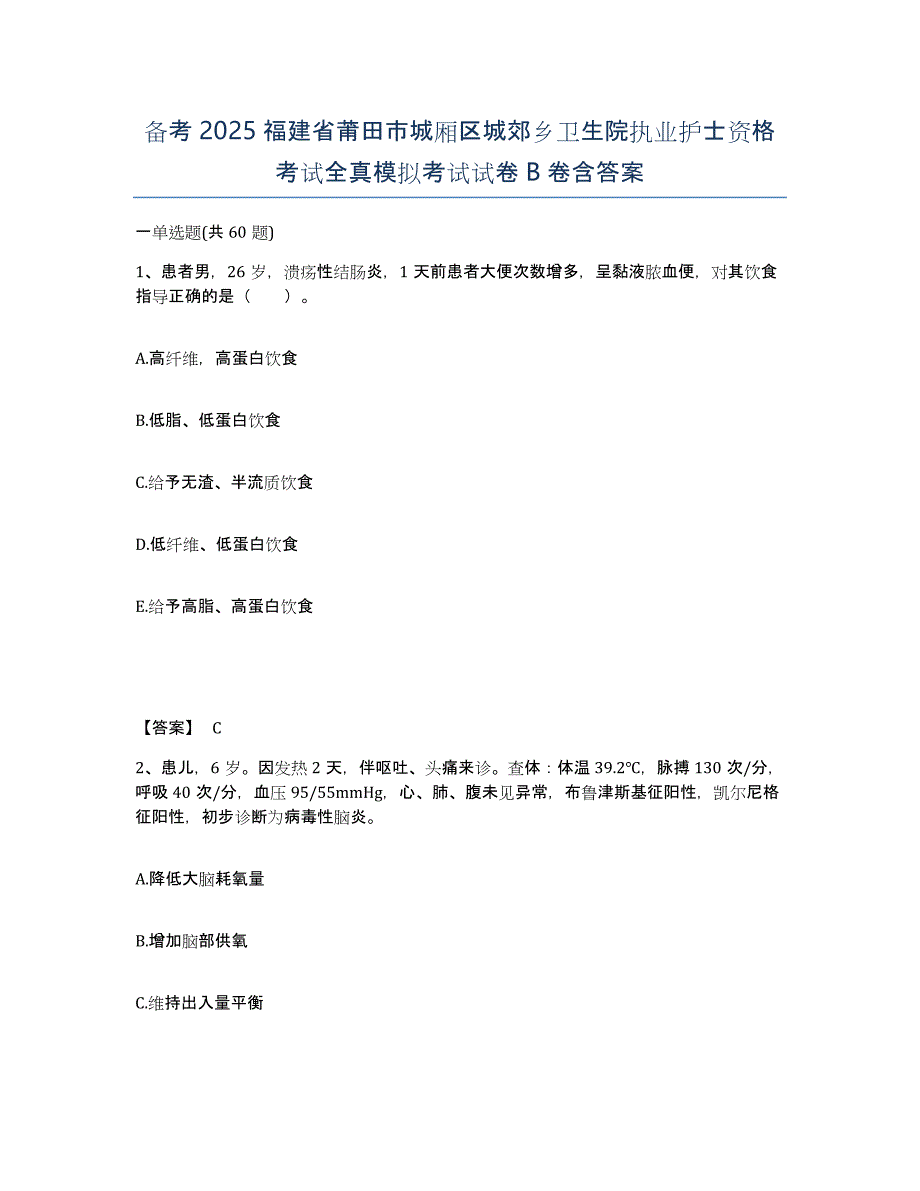 备考 2025 福建省莆田市城厢区城郊乡卫生院执业护士资格考试全真模拟考试试卷 B 卷含答案

一单选题(共 60 题)

1、患者男，26 岁，溃疡性结肠炎，1 天前患者大便次数增多，呈黏液脓血便，对其饮食指导正确的是（　　）。

A.高纤维，高蛋白饮食

B.低脂、低蛋白饮食

C.给予无渣、半流质饮食

D.低纤维、低蛋白饮食

E.给予高脂、高蛋白饮食

【答案】 C

2、患儿，6 岁。因发热 2 天，伴呕吐、头痛来诊。查体：体温 39.2℃，脉搏 130 次/分，呼吸 40 次/分，血压 95/55mmHg，心、肺、腹未见异常，布鲁津斯基征阳性，凯尔尼格征阳性，初步诊断为病毒性脑炎。

A.降低大脑耗氧量

B.增加脑部供氧

C.维持出入量平衡